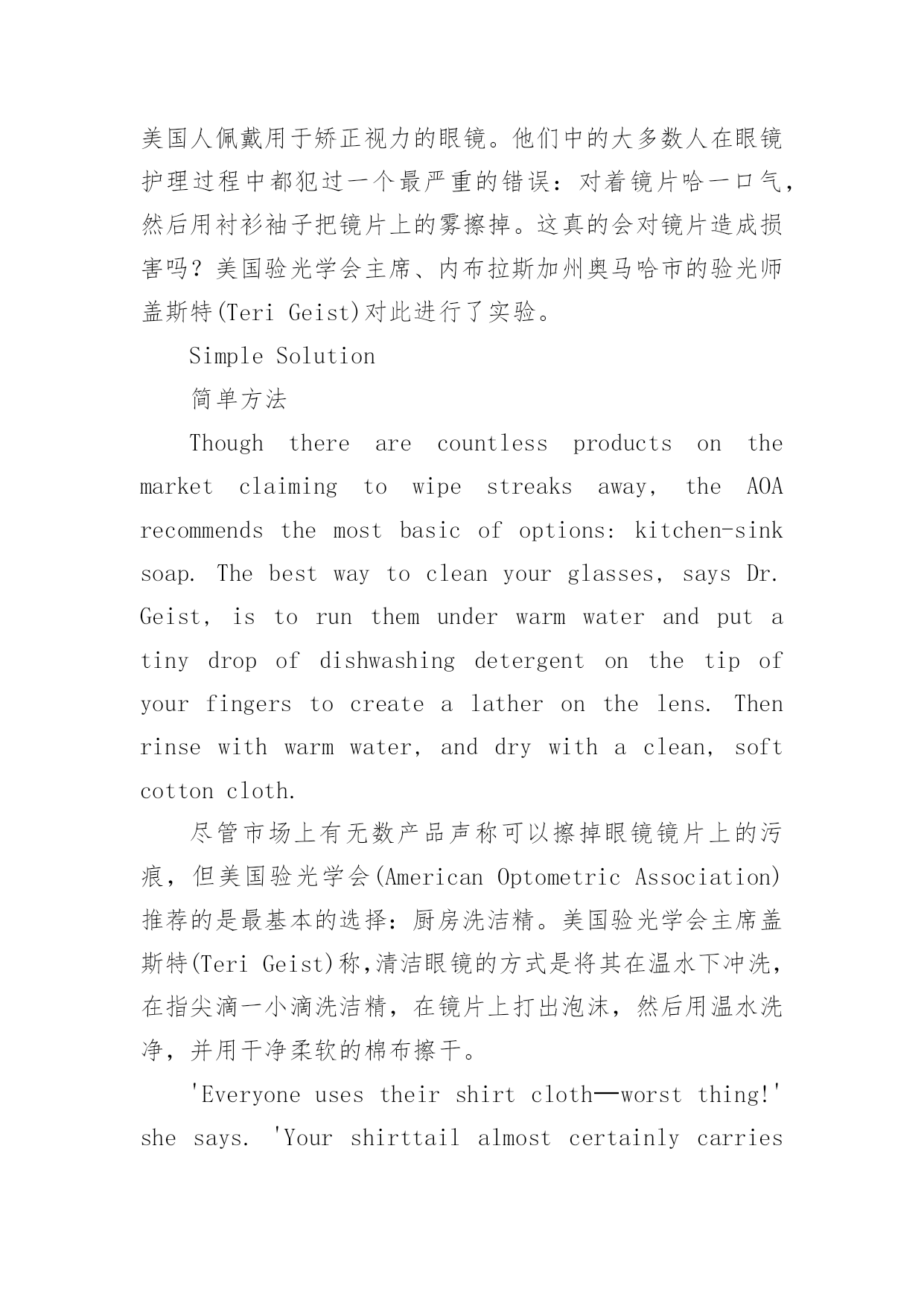 美国人佩戴用于矫正视力的眼镜。他们中的大多数人在眼镜护理过程中都犯过一个最严重的错误：对着镜片哈一口气，然后用衬衫袖子把镜片上的雾擦掉。这真的会对镜片造成损害吗？美国验光学会主席、内布拉斯加州奥马哈市的验光师盖斯特(Teri Geist)对此进行了实验。

Simple Solution

简单方法

Though there are countless products on the market claiming to wipe streaks away, the AOA recommends the most basic of options: kitchen-sink soap. The best way to clean your glasses, says Dr. Geist, is to run them under warm water and put a tiny drop of dishwashing detergent on the tip of your fingers to create a lather on the lens. Then rinse with warm water, and dry with a clean, soft cotton cloth.

尽管市场上有无数产品声称可以擦掉眼镜镜片上的污痕，但美国验光学会(American Optometric Association)推荐的是最基本的选择：厨房洗洁精。美国验光学会主席盖斯特(Teri Geist)称,清洁眼镜的方式是将其在温水下冲洗，在指尖滴一小滴洗洁精，在镜片上打出泡沫，然后用温水洗净，并用干净柔软的棉布擦干。

'Everyone uses their shirt cloth—worst thing!' she says. 'Your shirttail almost certainly carries